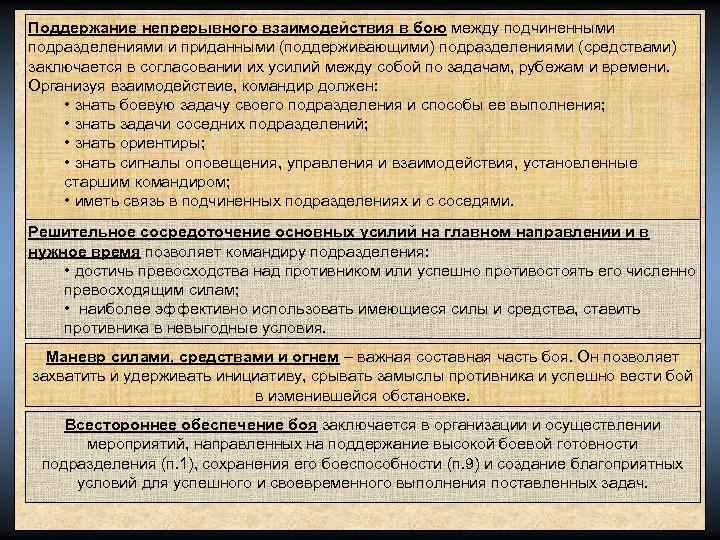 Поддержание непрерывного взаимодействия в бою между подчиненными подразделениями и приданными (поддерживающими) подразделениями (средствами) заключается в согласовании их усилий между собой по задачам, рубежам и времени. Организуя взаимодействие, командир должен:
• знать боевую задачу своего подразделения и способы ее выполнения;
• знать задачи соседних подразделений;
• знать ориентиры;
• знать сигналы оповещения, управления и взаимодействия, установленные старшим командиром;
• иметь связь в подчиненных подразделениях и с соседями.

Решительное сосредоточение основных усилий на главном направлении и в нужное время позволяет командиру подразделения:
• достичь превосходства над противником или успешно противостоять его численно превосходящим силам;
• наиболее эффективно использовать имеющиеся силы и средства, ставить противника в невыгодные условия.

Маневр силами, средствами и огнем – важная составная часть боя. Он позволяет захватить и удерживать инициативу, срывать замыслы противника и успешно вести бой в изменившейся обстановке.

Всестороннее обеспечение боя заключается в организации и осуществлении мероприятий, направленных на поддержание высокой боевой готовности подразделения (п.1), сохранения его боеспособности (п.9) и создание благоприятных условий для успешного и своевременного выполнения поставленных задач.